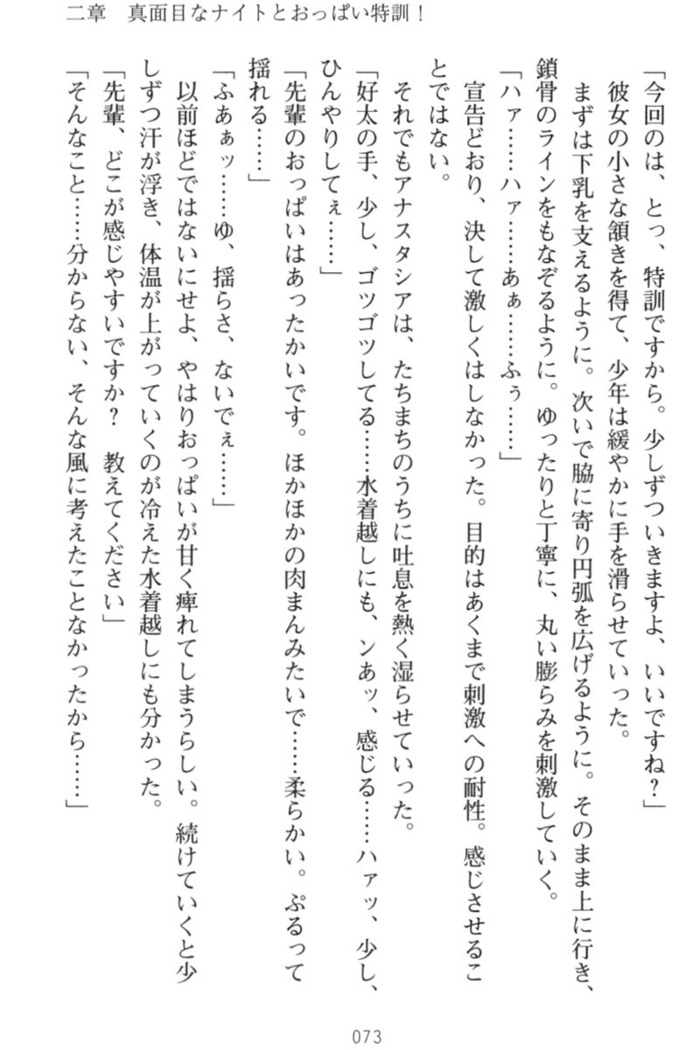 二章　真面目なナイトとおっぱい特訓！

「今回のは、とっ、特訓ですから。少しずついきますよ、いいですね？」

彼女の小さな頷きを得て、少年は緩やかに手を滑らせていった。

まずは下乳を支えるように。次いで脇に寄り円弧を広げるように。そのまま上に行き、鎖骨のラインをもなぞるように。ゆったりと丁寧に、丸い膨らみを刺激していく。

「ハァ……ハァ……あぁ……ふぅ……」

宣告どおり、決して激しくはしなかった。目的はあくまで刺激への耐性。感じさせることではない。

それでもアナスタシアは、たちまちのうちに吐息を熱く湿らせていった。

「好太の手、少し、ゴツゴツしてる……水着越しにも、ンあッ、感じる……ハァッ、少し、ひんやりしてぇ……」

「先輩のおっぱいはあったかいです。ほかほかの肉まんみたいで……柔らかい。ぷるって揺れる……」

「ふあぁッ……ゆ、揺らさ、ないでぇ……」

以前ほどではないにせよ、やはりおっぱいが甘く痺れてしまうらしい。続けていくと少しずつ汗が浮き、体温が上がっていくのが冷えた水着越しにも分かった。

「先輩、どこが感じやすいですか？　教えてください」

「そんなこと……分からない、そんな風に考えたことなかったから……」

073